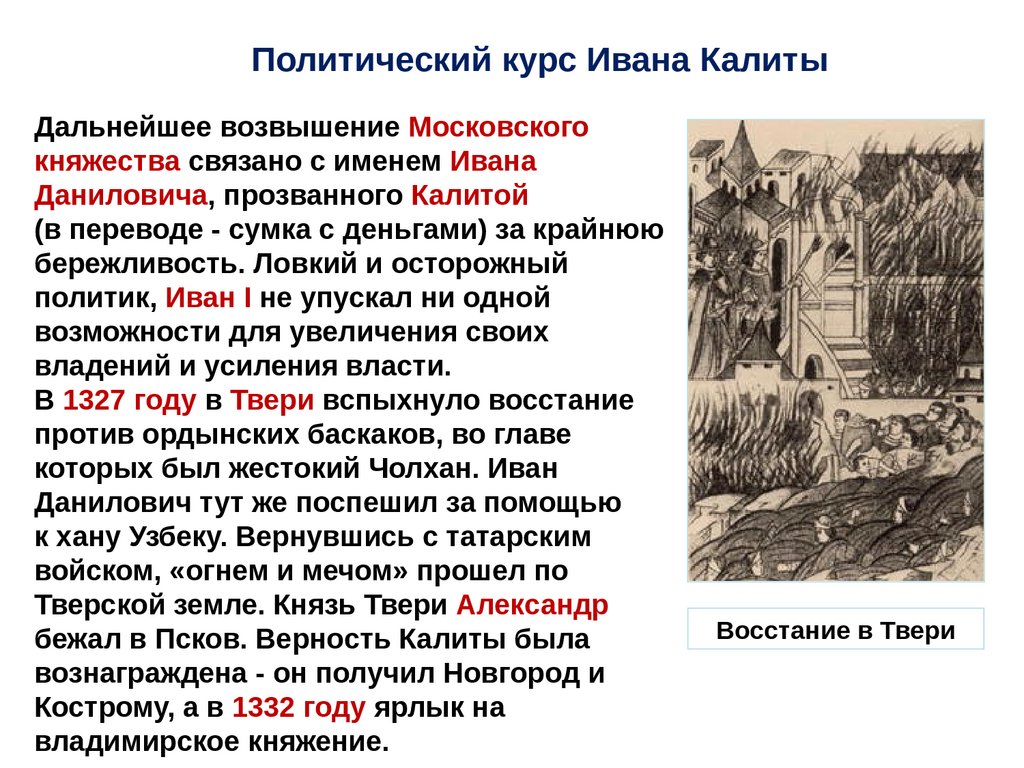 Политический курс Ивана Калиты

Дальнейшее возвышение Московского княжества связано с именем Ивана Даниловича, прозванного Калитой (в переводе - сумка с деньгами) за крайнюю бережливость. Ловкий и осторожный политик, Иван I не упускал ни одной возможности для увеличения своих владений и усиления власти.
В 1327 году в Твери вспыхнуло восстание против ордынских баскаков, во главе которых был жестокий Чолхан. Иван Данилович тут же поспешил за помощью к хану Узбеку. Вернувшись с татарским войском, «огнем и мечом» прошел по Тверской земле. Князь Твери Александр бежал в Псков. Верность Калиты была вознаграждена - он получил Новгород и Кострому, а в 1332 году ярлык на владимирское княжение.

Восстание в Твери